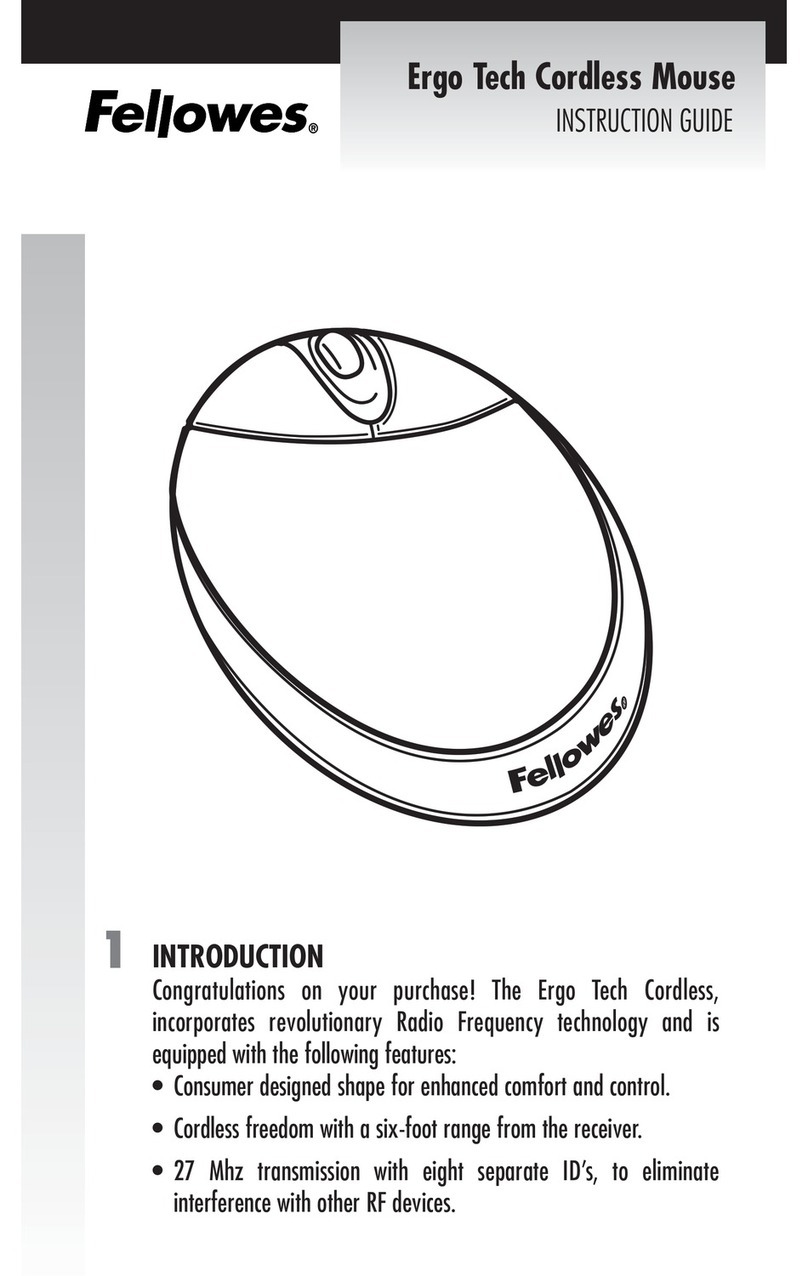 Fellowes®

Ergo Tech Cordless Mouse
INSTRUCTION GUIDE

Fellowes®

1 INTRODUCTION
Congratulations on your purchase! The Ergo Tech Cordless, incorporates revolutionary Radio Frequency technology and is equipped with the following features:

• Consumer designed shape for enhanced comfort and control.

• Cordless freedom with a six-foot range from the receiver.

• 27 Mhz transmission with eight separate ID's, to eliminate interference with other RF devices.